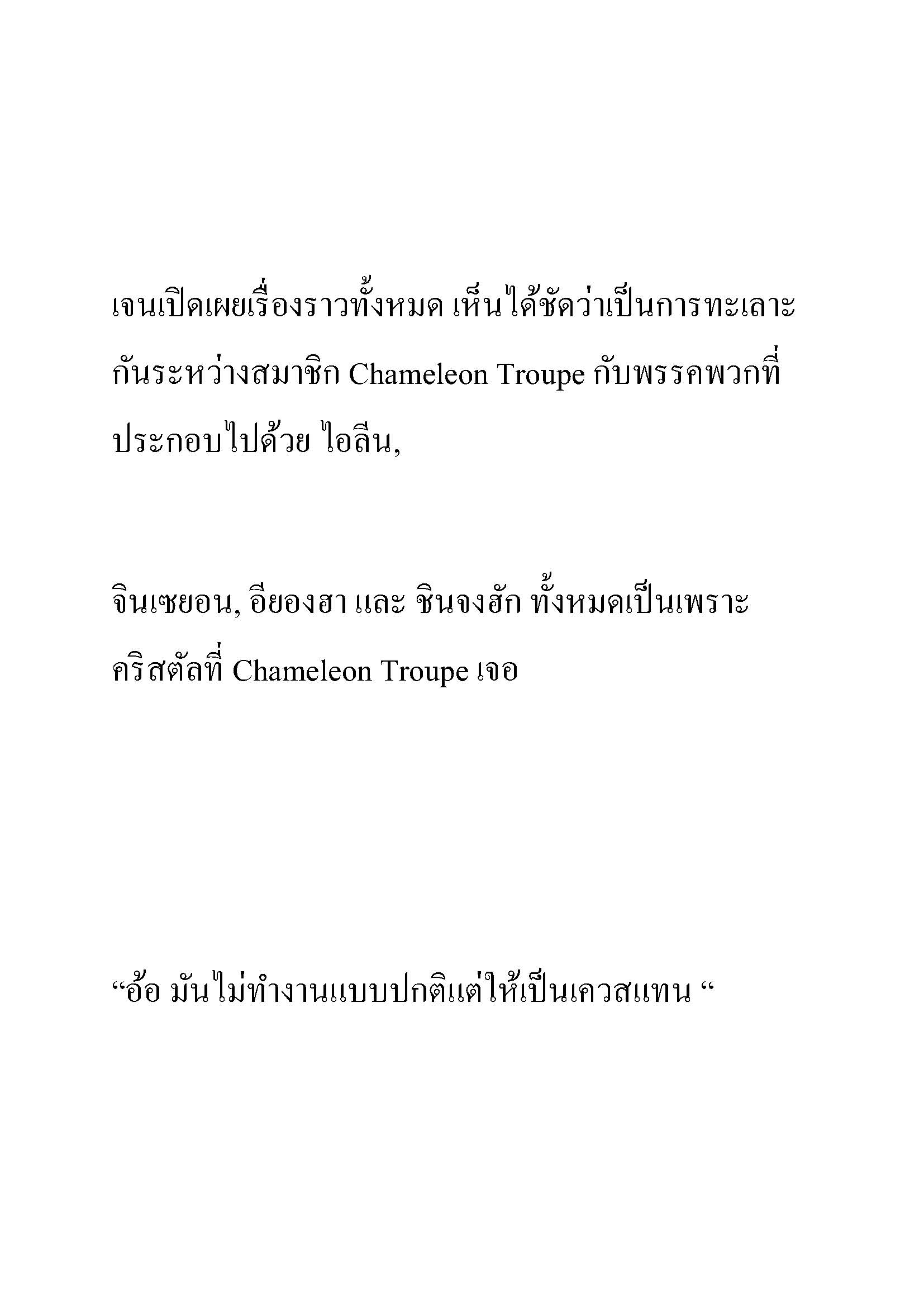 เจนเปิดเผยเรื่องราวทั้งหมด เห็นได้ชัดว่าเป็นการทะเลาะกันระหว่างสมาชิก Chameleon Troupe กับพรรคพวกที่ประกอบไปด้วย ไอลีน,

จินเซยอน, อียองฮา และ ชินจงฮัก ทั้งหมดเป็นเพราะคริสตัลที่ Chameleon Troupe เจอ

“อ้อ มันไม่ทำงานแบบปกติแต่ให้เป็นเควสแทน “